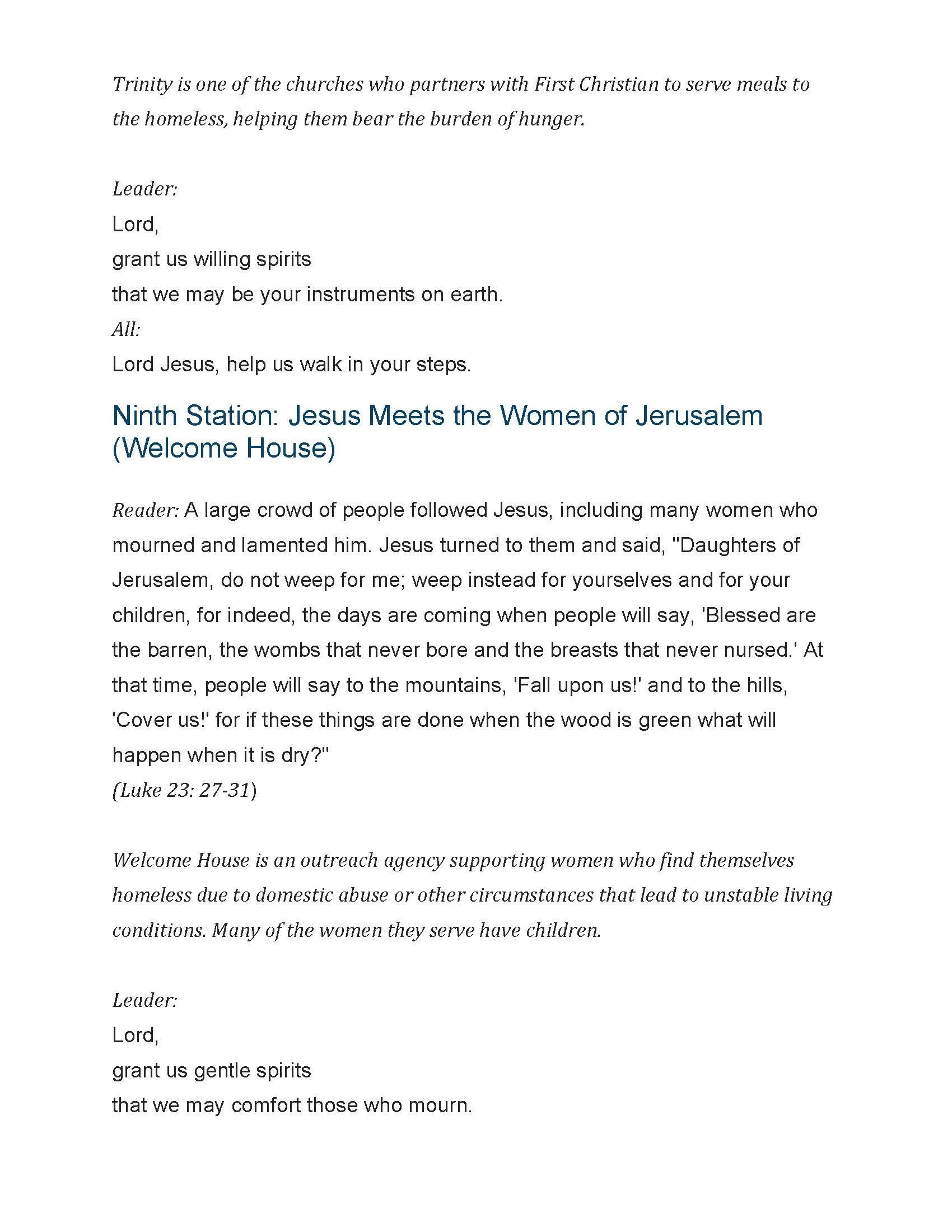 Trinity is one of the churches who partners with First Christian to serve meals to the homeless, helping them bear the burden of hunger.

Leader:
Lord,
grant us willing spirits
that we may be your instruments on earth.
All:
Lord Jesus, help us walk in your steps.

Ninth Station: Jesus Meets the Women of Jerusalem (Welcome House)

Reader: A large crowd of people followed Jesus, including many women who mourned and lamented him. Jesus turned to them and said, "Daughters of Jerusalem, do not weep for me; weep instead for yourselves and for your children, for indeed, the days are coming when people will say, 'Blessed are the barren, the wombs that never bore and the breasts that never nursed.' At that time, people will say to the mountains, 'Fall upon us!' and to the hills, 'Cover us!' for if these things are done when the wood is green what will happen when it is dry?"
(Luke 23: 27-31)

Welcome House is an outreach agency supporting women who find themselves homeless due to domestic abuse or other circumstances that lead to unstable living conditions. Many of the women they serve have children.

Leader:
Lord,
grant us gentle spirits
that we may comfort those who mourn.